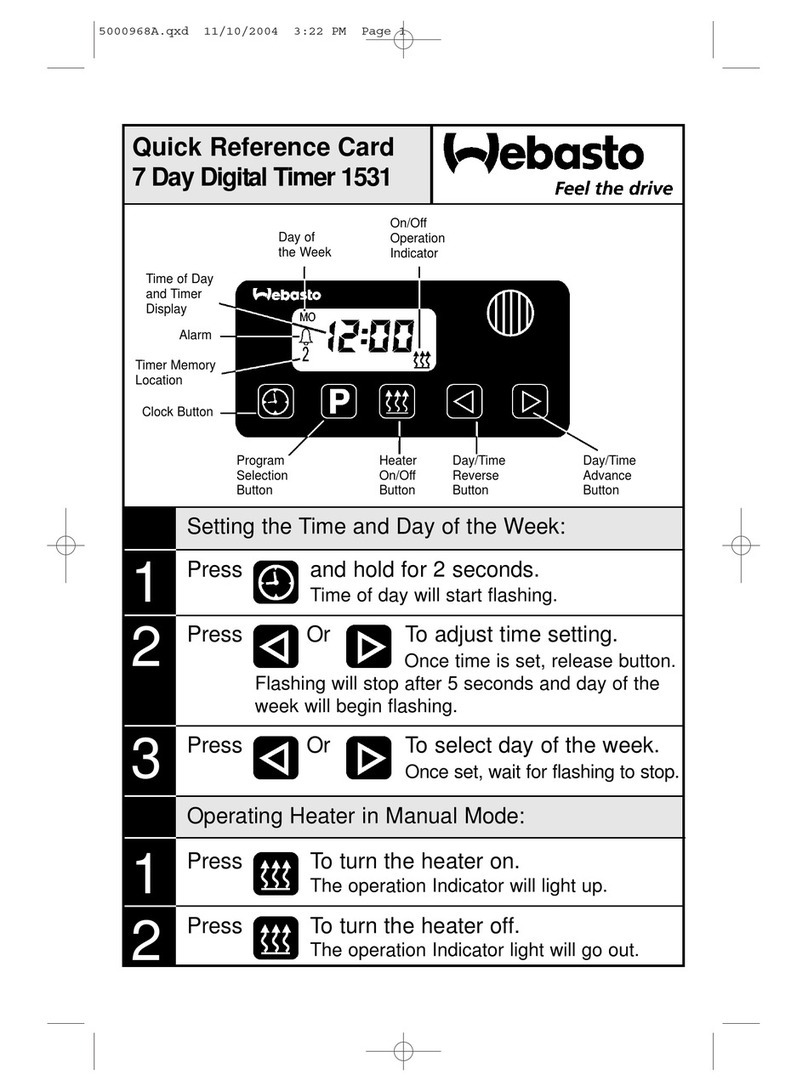 5000968A.qxd 11/10/2004 3:22 PM Page 1

Quick Reference Card
7 Day Digital Timer 1531

Webasto
Feel the drive

Day of the Week

On/Off Operation Indicator

Time of Day and Timer Display

Alarm

Timer Memory Location

Clock Button

Webasto

MO

12:00

2

P

Program Selection Button

Heater On/Off Button

Day/Time Reverse Button

Day/Time Advance Button

Setting the Time and Day of the Week:

1 Press and hold for 2 seconds.
Time of day will start flashing.

2 Press Or To adjust time setting.
Once time is set, release button.
Flashing will stop after 5 seconds and day of the week will begin flashing.

3 Press Or To select day of the week.
Once set, wait for flashing to stop.

Operating Heater in Manual Mode:

1 Press To turn the heater on.
The operation Indicator will light up.

2 Press To turn the heater off.
The operation Indicator light will go out.